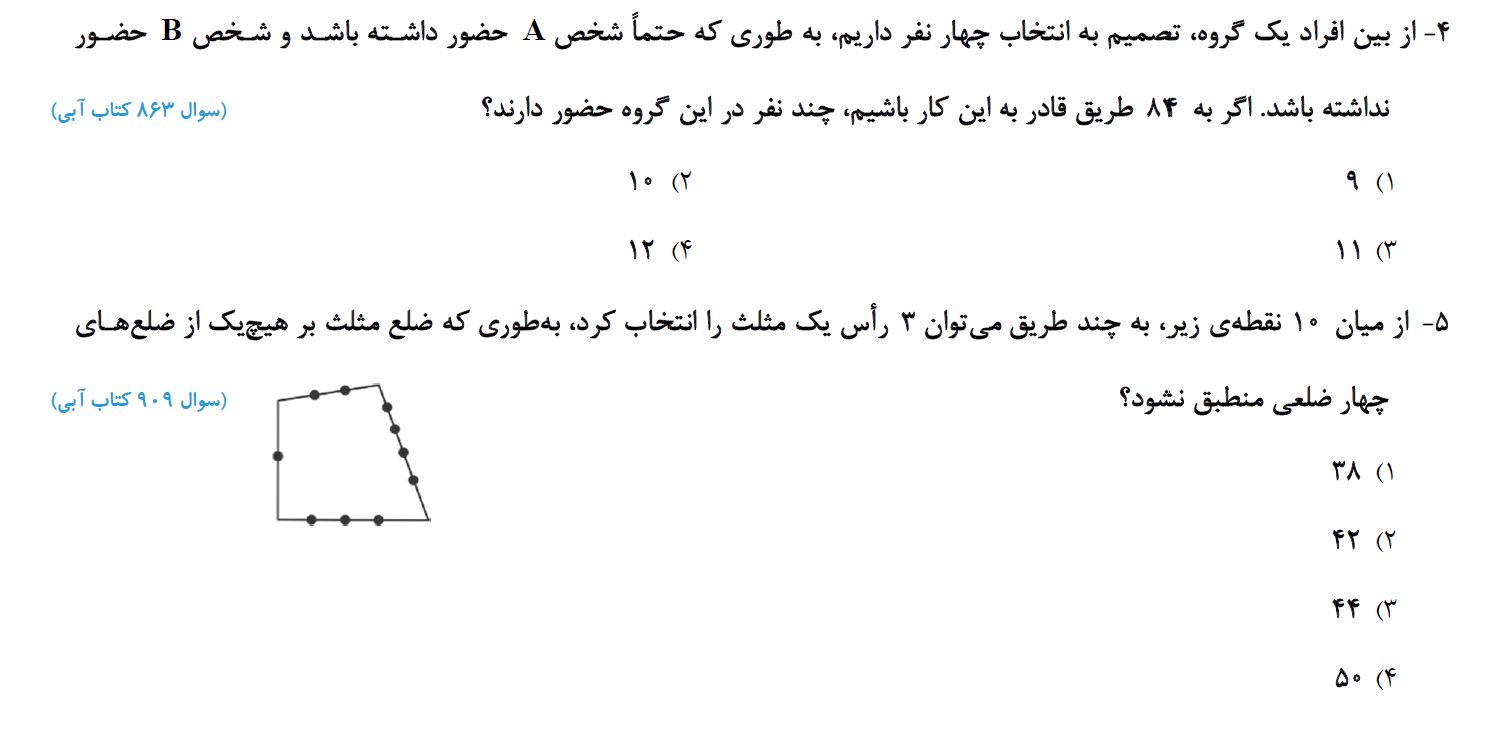 ۴- از بین افراد یک گروه، تصمیم به انتخاب چهار نفر داریم، به طوری که حتماً شخص A حضور داشته باشد و شخص B حضور نداشته باشد. اگر به ۸۴ طریق قادر به این کار باشیم، چند نفر در این گروه حضور دارند؟ (سوال ۸۶۳ کتاب آبی)

۱) ۹
۲) ۱۰
۳) ۱۱
۴) ۱۲

۵- از میان ۱۰ نقطه‌ی زیر، به چند طریق می‌توان ۳ رأس یک مثلث را انتخاب کرد، به‌طوری که ضلع مثلث بر هیچ‌یک از ضلع‌های چهار ضلعی منطبق نشود؟ (سوال ۹۰۹ کتاب آبی)

۱) ۳۸
۲) ۴۲
۳) ۴۴
۴) ۵۰